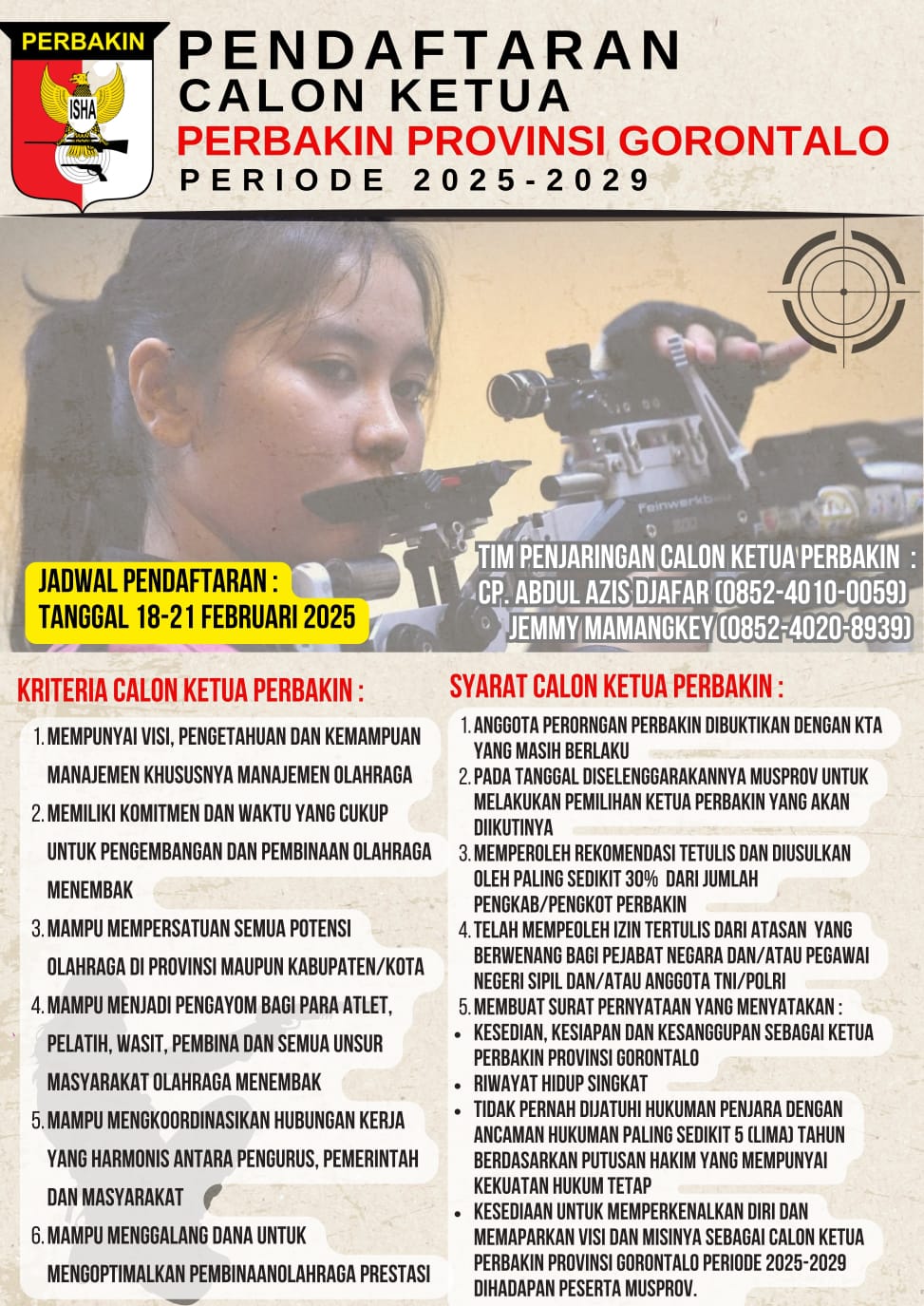 PERBAKIN
ISHA

PENDAFTARAN
CALON KETUA
PERBAKIN PROVINSI GORONTALO
PERIODE 2025-2029

Feinwerkbau

JADWAL PENDAFTARAN :
TANGGAL 18-21 FEBRUARI 2025

TIM PENJARINGAN CALON KETUA PERBAKIN :
CP. ABDUL AZIS DJAFAR (0852-4010-0059)
JEMMY MAMANGKEY (0852-4020-8939)

KRITERIA CALON KETUA PERBAKIN :

1. MEMPUNYAI VISI, PENGETAHUAN DAN KEMAMPUAN MANAJEMEN KHUSUSNYA MANAJEMEN OLAHRAGA
2. MEMILIKI KOMITMEN DAN WAKTU YANG CUKUP UNTUK PENGEMBANGAN DAN PEMBINAAN OLAHRAGA MENEMBAK
3. MAMPU MEMPERSATUAN SEMUA POTENSI OLAHRAGA DI PROVINSI MAUPUN KABUPATEN/KOTA
4. MAMPU MENJADI PENGAYOM BAGI PARA ATLET, PELATIH, WASIT, PEMBINA DAN SEMUA UNSUR MASYARAKAT OLAHRAGA MENEMBAK
5. MAMPU MENGKOORDINASIKAN HUBUNGAN KERJA YANG HARMONIS ANTARA PENGURUS, PEMERINTAH DAN MASYARAKAT
6. MAMPU MENGGALANG DANA UNTUK MENGOPTIMALKAN PEMBINAANOLAHRAGA PRESTASI

SYARAT CALON KETUA PERBAKIN :

1. ANGGOTA PERORNGAN PERBAKIN DIBUKTIKAN DENGAN KTA YANG MASIH BERLAKU
2. PADA TANGGAL DISELENGGARAKANNYA MUSPROV UNTUK MELAKUKAN PEMILIHAN KETUA PERBAKIN YANG AKAN DIIKUTINYA
3. MEMPEROLEH REKOMENDASI TETULIS DAN DIUSULKAN OLEH PALING SEDIKIT 30% DARI JUMLAH PENGKAB/PENGKOT PERBAKIN
4. TELAH MEMPEOLEH IZIN TERTULIS DARI ATASAN YANG BERWENANG BAGI PEJABAT NEGARA DAN/ATAU PEGAWAI NEGERI SIPIL DAN/ATAU ANGGOTA TNI/POLRI
5. MEMBUAT SURAT PERNYATAAN YANG MENYATAKAN :
• KESEDIAN, KESIAPAN DAN KESANGGUPAN SEBAGAI KETUA PERBAKIN PROVINSI GORONTALO
• RIWAYAT HIDUP SINGKAT
• TIDAK PERNAH DIJATUHI HUKUMAN PENJARA DENGAN ANCAMAN HUKUMAN PALING SEDIKIT 5 (LIMA) TAHUN BERDASARKAN PUTUSAN HAKIM YANG MEMPUNYAI KEKUATAN HUKUM TETAP
• KESEDIAAN UNTUK MEMPERKENALKAN DIRI DAN MEMAPARKAN VISI DAN MISINYA SEBAGAI CALON KETUA PERBAKIN PROVINSI GORONTALO PERIODE 2025-2029 DIHADAPAN PESERTA MUSPROV.